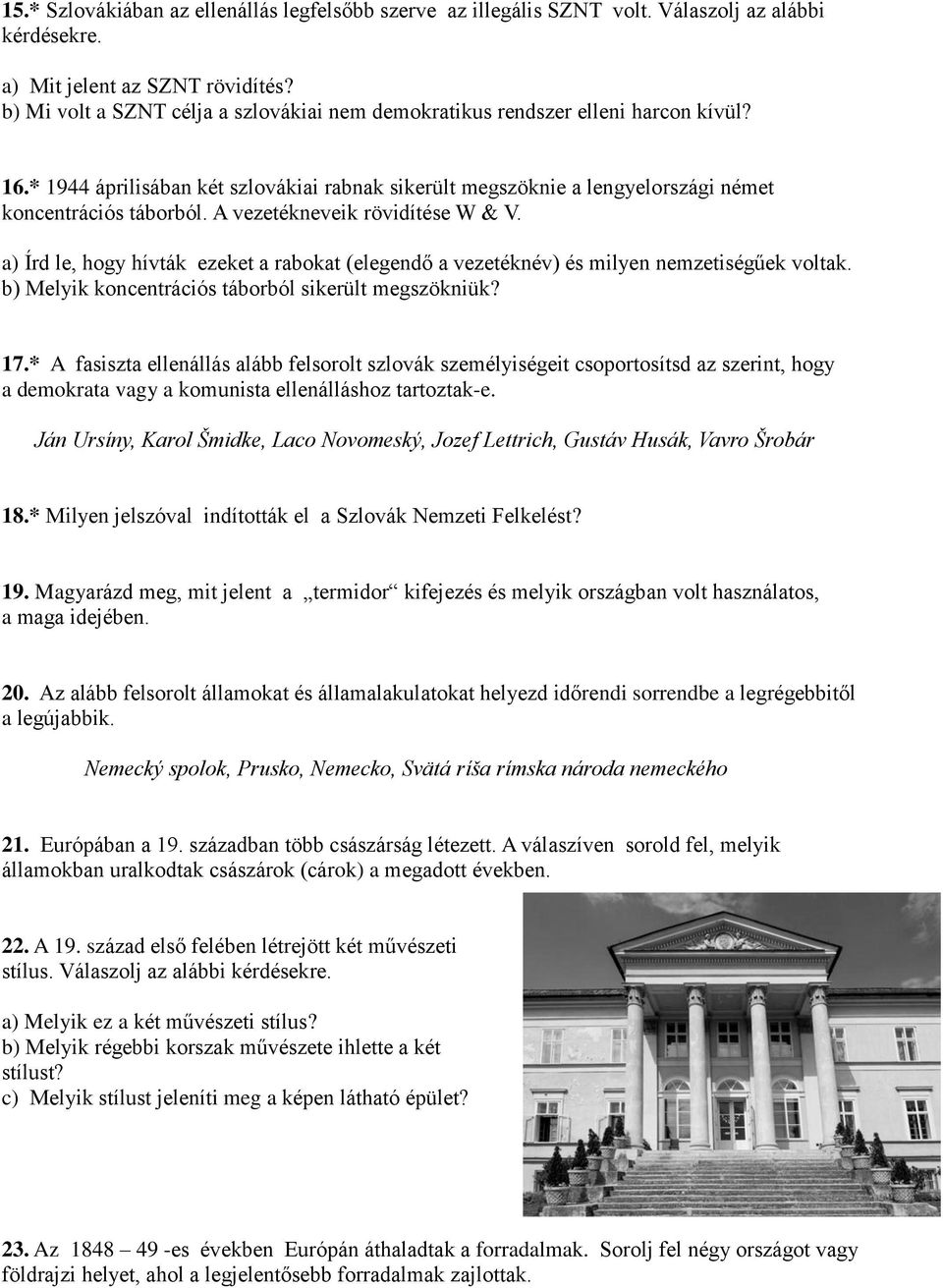 15.* Szlovákiában az ellenállás legfelsőbb szerve az illegális SZNT volt. Válaszolj az alábbi kérdésekre.

a) Mit jelent az SZNT rövidítés?
b) Mi volt a SZNT célja a szlovákiai nem demokratikus rendszer elleni harcon kívül?

16.* 1944 áprilisában két szlovákiai rabnak sikerült megszöknie a lengyelországi német koncentrációs táborból. A vezetékneveik rövidítése W & V.

a) Írd le, hogy hívták ezeket a rabokat (elegendő a vezetéknév) és milyen nemzetiségűek voltak.
b) Melyik koncentrációs táborból sikerült megszökniük?

17.* A fasiszta ellenállás alább felsorolt szlovák személyiségeit csoportosítsd az szerint, hogy a demokrata vagy a komunista ellenálláshoz tartoztak-e.

Ján Ursíny, Karol Šmidke, Laco Novomeský, Jozef Lettrich, Gustáv Husák, Vavro Šrobár

18.* Milyen jelszóval indították el a Szlovák Nemzeti Felkelést?

19. Magyarázd meg, mit jelent a „termidor“ kifejezés és melyik országban volt használatos, a maga idejében.

20. Az alább felsorolt államokat és államalakulatokat helyezd időrendi sorrendbe a legrégebbitől a legújabbik.

Nemecký spolok, Prusko, Nemecko, Svätá ríša rímska národa nemeckého

21. Európában a 19. században több császárság létezett. A válaszíven sorold fel, melyik államokban uralkodtak császárok (cárok) a megadott években.

22. A 19. század első felében létrejött két művészeti stílus. Válaszolj az alábbi kérdésekre.

a) Melyik ez a két művészeti stílus?
b) Melyik régebbi korszak művészete ihlette a két stílust?
c) Melyik stílust jeleníti meg a képen látható épület?

23. Az 1848 – 49 -es években Európán áthaladtak a forradalmak. Sorolj fel négy országot vagy földrajzi helyet, ahol a legjelentősebb forradalmak zajlottak.